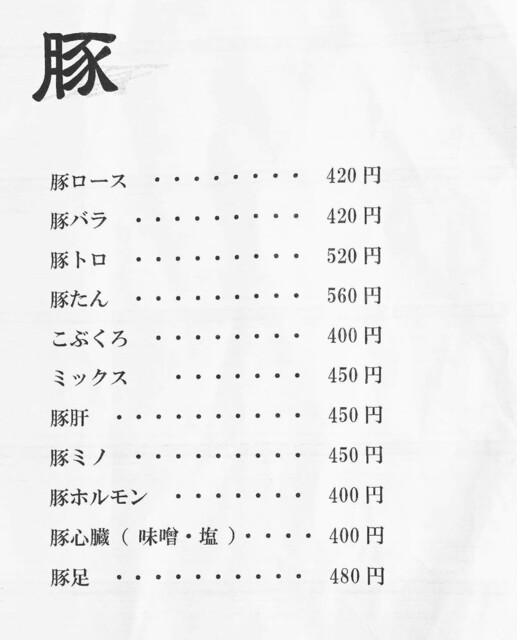 豚

豚ロース 420円
豚バラ 420円
豚トロ 520円
豚たん 560円
こぶくろ 400円
ミックス 450円
豚肝 450円
豚ミノ 450円
豚ホルモン 400円
豚心臓(味噌・塩) 400円
豚足 480円